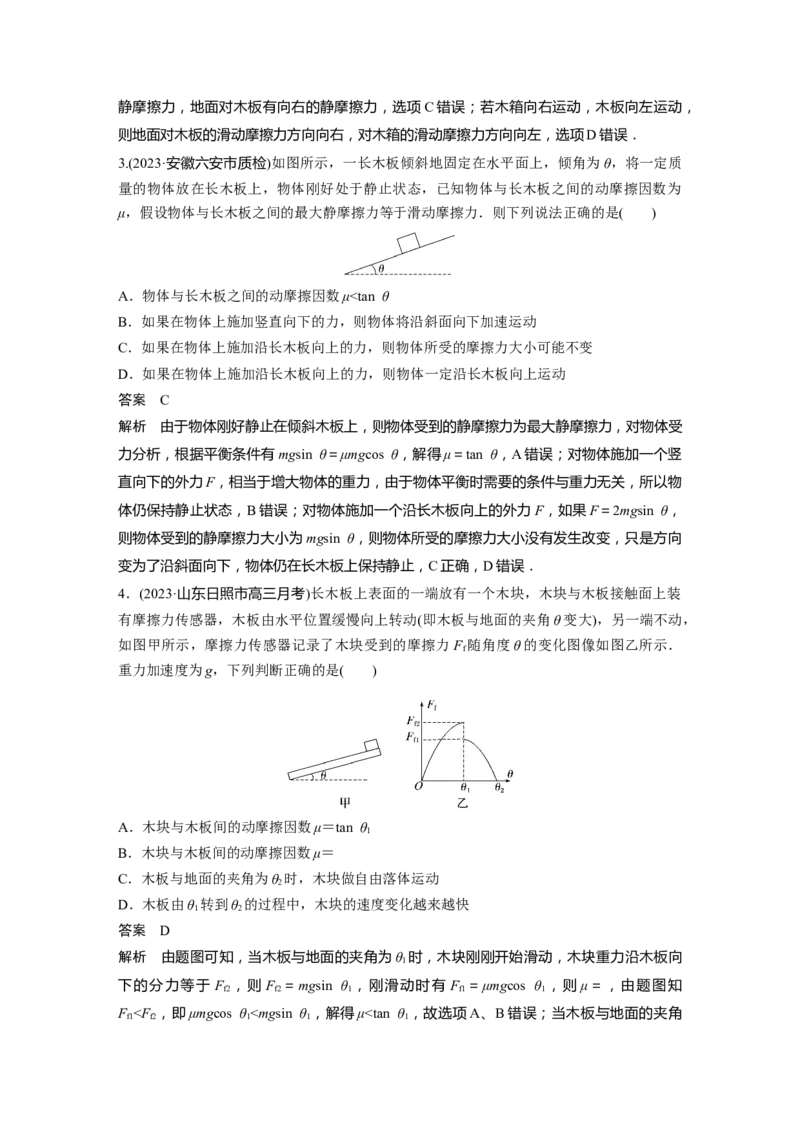 静摩擦力，地面对木板有向右的静摩擦力，选项C错误；若木箱向右运动，木板向左运动，则地面对木板的滑动摩擦力方向向右，对木箱的滑动摩擦力方向向左，选项D错误．

3.(2023·安徽六安市质检)如图所示，一长木板倾斜地固定在水平面上，倾角为$\theta$，将一定质量的物体放在长木板上，物体刚好处于静止状态，已知物体与长木板之间的动摩擦因数为$\mu$，假设物体与长木板之间的最大静摩擦力等于滑动摩擦力．则下列说法正确的是(　　)

$\theta$

A．物体与长木板之间的动摩擦因数$\mu<\tan\theta$

B．如果在物体上施加竖直向下的力，则物体将沿斜面向下加速运动

C．如果在物体上施加沿长木板向上的力，则物体所受的摩擦力大小可能不变

D．如果在物体上施加沿长木板向上的力，则物体一定沿长木板向上运动

答案　C

解析　由于物体刚好静止在倾斜木板上，则物体受到的静摩擦力为最大静摩擦力，对物体受力分析，根据平衡条件有$mg\sin\theta=\mu mg\cos\theta$，解得$\mu=\tan\theta$，A错误；对物体施加一个竖直向下的外力$F$，相当于增大物体的重力，由于物体平衡时需要的条件与重力无关，所以物体仍保持静止状态，B错误；对物体施加一个沿长木板向上的外力$F$，如果$F=2mg\sin\theta$，则物体受到的静摩擦力大小为$mg\sin\theta$，则物体所受的摩擦力大小没有发生改变，只是方向变为了沿斜面向下，物体仍在长木板上保持静止，C正确，D错误．

4．(2023·山东日照市高三月考)长木板上表面的一端放有一个木块，木块与木板接触面上装有摩擦力传感器，木板由水平位置缓慢向上转动(即木板与地面的夹角$\theta$变大)，另一端不动，如图甲所示，摩擦力传感器记录了木块受到的摩擦力$F_f$随角度$\theta$的变化图像如图乙所示．重力加速度为$g$，下列判断正确的是(　　)

$\theta$　甲

$F_f$　$F_{f2}$　$F_{f1}$　$O$　$\theta_1$　$\theta_2$　$\theta$　乙

A．木块与木板间的动摩擦因数$\mu=\tan\theta_1$

B．木块与木板间的动摩擦因数$\mu=$

C．木板与地面的夹角为$\theta_2$时，木块做自由落体运动

D．木板由$\theta_1$转到$\theta_2$的过程中，木块的速度变化越来越快

答案　D

解析　由题图可知，当木板与地面的夹角为$\theta_1$时，木块刚刚开始滑动，木块重力沿木板向下的分力等于$F_{f2}$，则$F_{f2}=mg\sin\theta_1$，刚滑动时有$F_{f1}=\mu mg\cos\theta_1$，则$\mu=$，由题图知$F_{f1}<F_{f2}$，即$\mu mg\cos\theta_1<mg\sin\theta_1$，解得$\mu<\tan\theta_1$，故选项A、B错误；当木板与地面的夹角